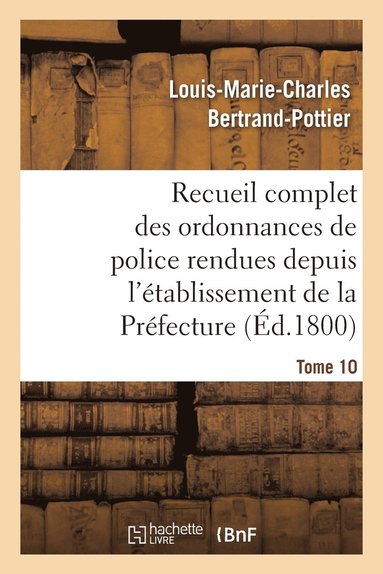 Louis-Marie-Charles Bertrand-Pottier

Recueil complet des ordonnances de police rendues depuis l'établissement de la Préfecture (Éd.1800)

Tome 10

hachette LIVRE

BnF